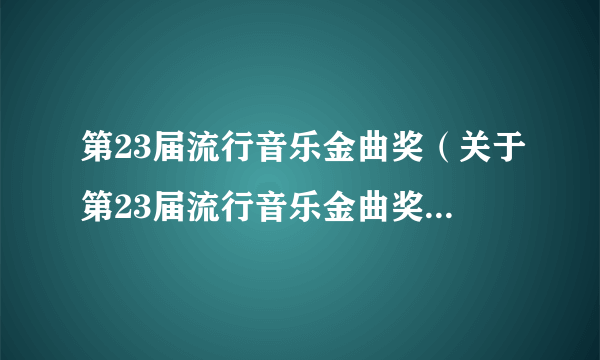 第23届流行音乐金曲奖（关于第23届流行音乐金曲奖...